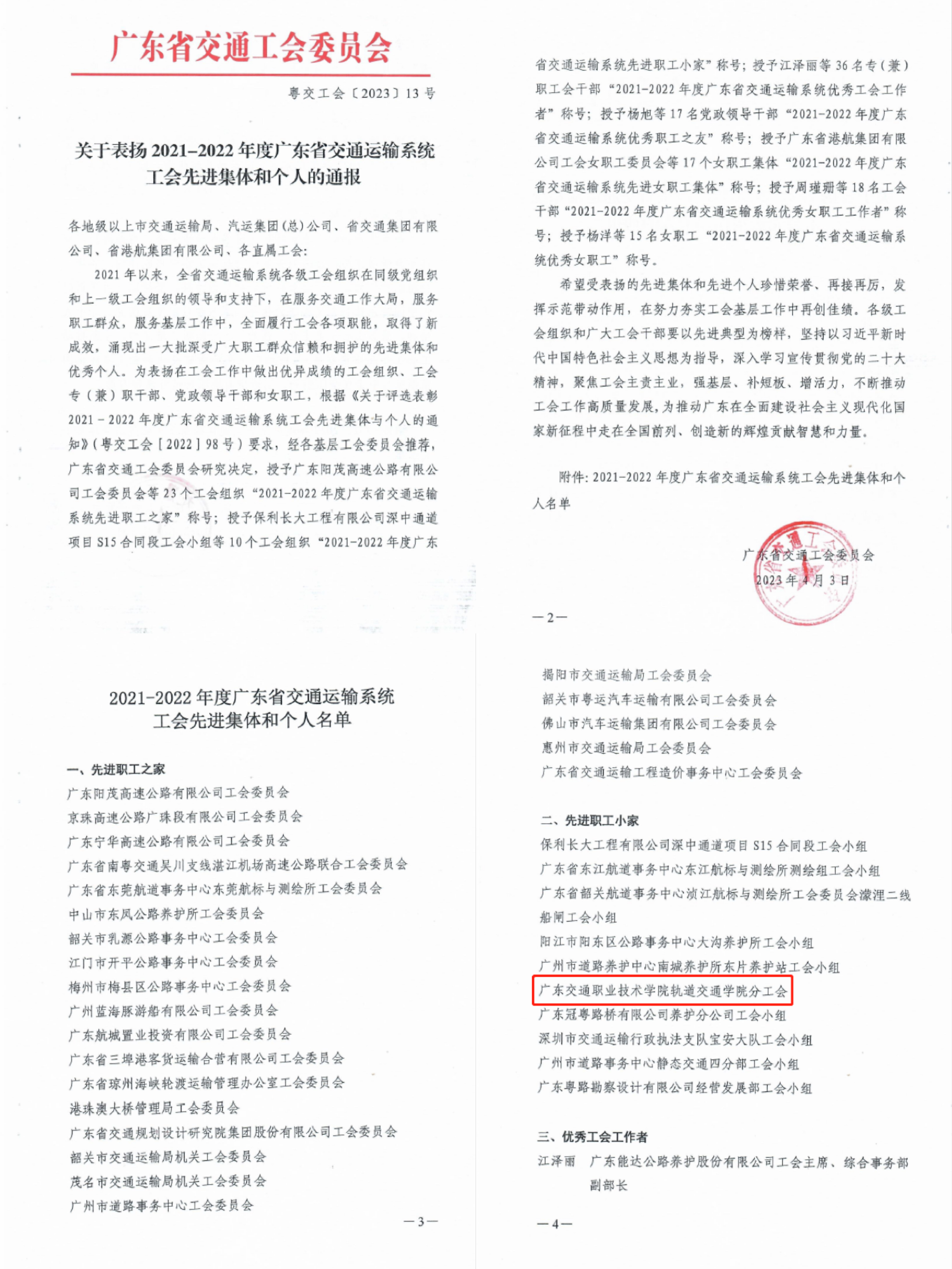 广东省交通工会委员会

粤交工会〔2023〕13号

关于表扬2021-2022年度广东省交通运输系统工会先进集体和个人的通报

各地级以上市交通运输局、汽运集团(总)公司、省交通集团有限公司、省港航集团有限公司、各直属工会:

2021年以来，全省交通运输系统各级工会组织在同级党组织和上一级工会组织的领导和支持下，在服务交通工作大局，服务职工群众，服务基层工作中，全面履行工会各项职能，取得了新成效，涌现出一大批深受广大职工群众信赖和拥护的先进集体和优秀个人。为表扬在工会工作中做出优异成绩的工会组织、工会专（兼）职干部、党政领导干部和女职工，根据《关于评选表彰2021-2022年度广东省交通运输系统工会先进集体与个人的通知》(粤交工会[2022]98号)要求，经各基层工会委员会推荐，广东省交通工会委员会研究决定，授予广东阳茂高速公路有限公司工会委员会等23个工会组织“2021-2022年度广东省交通运输系统先进职工之家”称号；授予保利长大工程有限公司深中通道项目S15合同段工会小组等10个工会组织“2021-2022年度广东省交通运输系统先进职工小家”称号；授予江泽丽等36名专（兼）职工会干部“2021-2022年度广东省交通运输系统优秀工会工作者”称号；授予杨旭等17名党政领导干部“2021-2022年度广东省交通运输系统优秀职工之友”称号；授予广东省港航集团有限公司工会女职工委员会等17个女职工集体“2021-2022年度广东省交通运输系统先进女职工集体”称号；授予周瑾珊等18名工会干部“2021-2022年度广东省交通运输系统优秀女职工工作者”称号；授予杨洋等15名女职工“2021-2022年度广东省交通运输系统优秀女职工”称号。

希望受表扬的先进集体和先进个人珍惜荣誉、再接再厉，发挥示范带动作用，在努力夯实工会基层工作中再创佳绩。各级工会组织和广大工会干部要以先进典型为榜样，坚持以习近平新时代中国特色社会主义思想为指导，深入学习宣传贯彻党的二十大精神，聚焦工会主责主业，强基层、补短板、增活力，不断推动工会工作高质量发展，为推动广东在全面建设社会主义现代化国家新征程中走在全国前列、创造新的辉煌贡献智慧和力量。

附件：2021-2022年度广东省交通运输系统工会先进集体和个人名单

广东省交通工会委员会
2023年4月3日

—2—

2021-2022年度广东省交通运输系统工会先进集体和个人名单

一、先进职工之家
广东阳茂高速公路有限公司工会委员会
京珠高速公路广珠段有限公司工会委员会
广东宁华高速公路有限公司工会委员会
广东省南粤交通吴川支线湛江机场高速公路联合工会委员会
广东省东莞航道事务中心东莞航标与测绘所工会委员会
中山市东凤公路养护所工会委员会
韶关市乳源公路事务中心工会委员会
江门市开平公路事务中心工会委员会
梅州市梅县区公路事务中心工会委员会
广州蓝海豚游船有限公司工会委员会
广东航城置业投资有限公司工会委员会
广东省三埠港客货运输合营有限公司工会委员会
广东省琼州海峡轮渡运输管理办公室工会委员会
港珠澳大桥管理局工会委员会
广东省交通规划设计研究院集团股份有限公司工会委员会
韶关市交通运输局机关工会委员会
茂名市交通运输局机关工会委员会
广州市道路事务中心工会委员会

—3—

揭阳市交通运输局工会委员会
韶关市粤运汽车运输有限公司工会委员会
佛山市汽车运输集团有限公司工会委员会
惠州市交通运输局工会委员会
广东省交通运输工程造价事务中心工会委员会

二、先进职工小家
保利长大工程有限公司深中通道项目S15合同段工会小组
广东省东江航道事务中心东江航标与测绘所测绘组工会小组
广东省韶关航道事务中心浈江航标与测绘所工会委员会濛浬二线船闸工会小组
阳江市阳东区公路事务中心大沟养护所工会小组
广州市道路养护中心南城养护所东片养护站工会小组
广东交通职业技术学院轨道交通学院分工会
广东冠粤路桥有限公司养护分公司工会小组
深圳市交通运输行政执法支队宝安大队工会小组
广州市道路事务中心静态交通四分部工会小组
广东粤路勘察设计有限公司经营发展部工会小组

三、优秀工会工作者
江泽丽　广东能达公路养护股份有限公司工会主席、综合事务部副部长

—4—